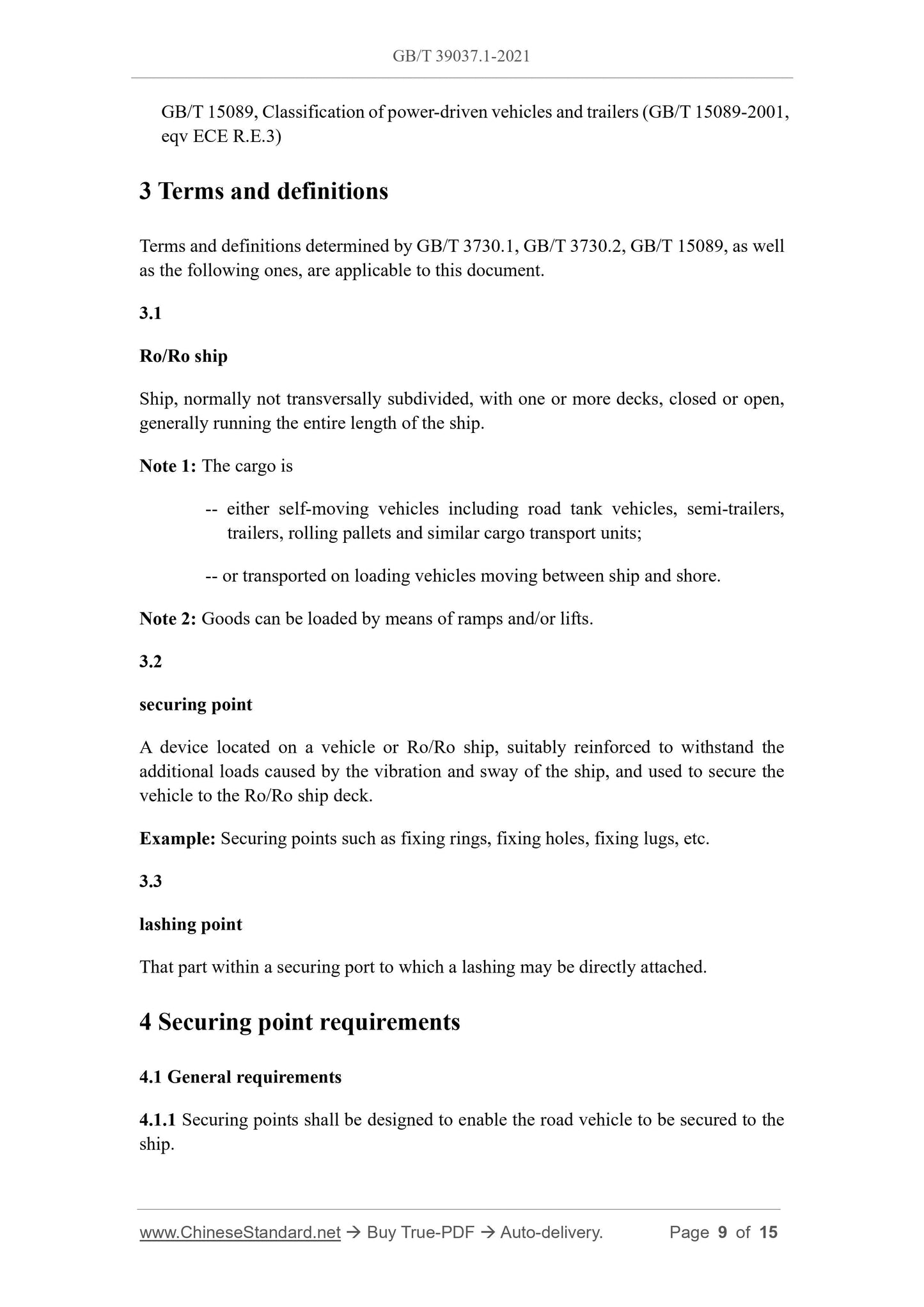 GB/T 39037.1-2021

GB/T 15089, Classification of power-driven vehicles and trailers (GB/T 15089-2001, eqv ECE R.E.3)

3 Terms and definitions

Terms and definitions determined by GB/T 3730.1, GB/T 3730.2, GB/T 15089, as well as the following ones, are applicable to this document.

3.1

Ro/Ro ship

Ship, normally not transversally subdivided, with one or more decks, closed or open, generally running the entire length of the ship.

Note 1: The cargo is

-- either self-moving vehicles including road tank vehicles, semi-trailers, trailers, rolling pallets and similar cargo transport units;

-- or transported on loading vehicles moving between ship and shore.

Note 2: Goods can be loaded by means of ramps and/or lifts.

3.2

securing point

A device located on a vehicle or Ro/Ro ship, suitably reinforced to withstand the additional loads caused by the vibration and sway of the ship, and used to secure the vehicle to the Ro/Ro ship deck.

Example: Securing points such as fixing rings, fixing holes, fixing lugs, etc.

3.3

lashing point

That part within a securing port to which a lashing may be directly attached.

4 Securing point requirements

4.1 General requirements

4.1.1 Securing points shall be designed to enable the road vehicle to be secured to the ship.

www.ChineseStandard.net → Buy True-PDF → Auto-delivery. Page 9 of 15